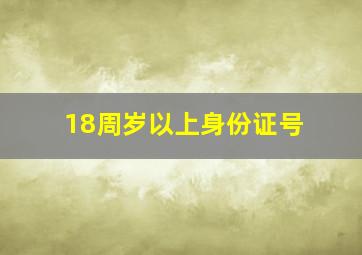 18周岁以上身份证号